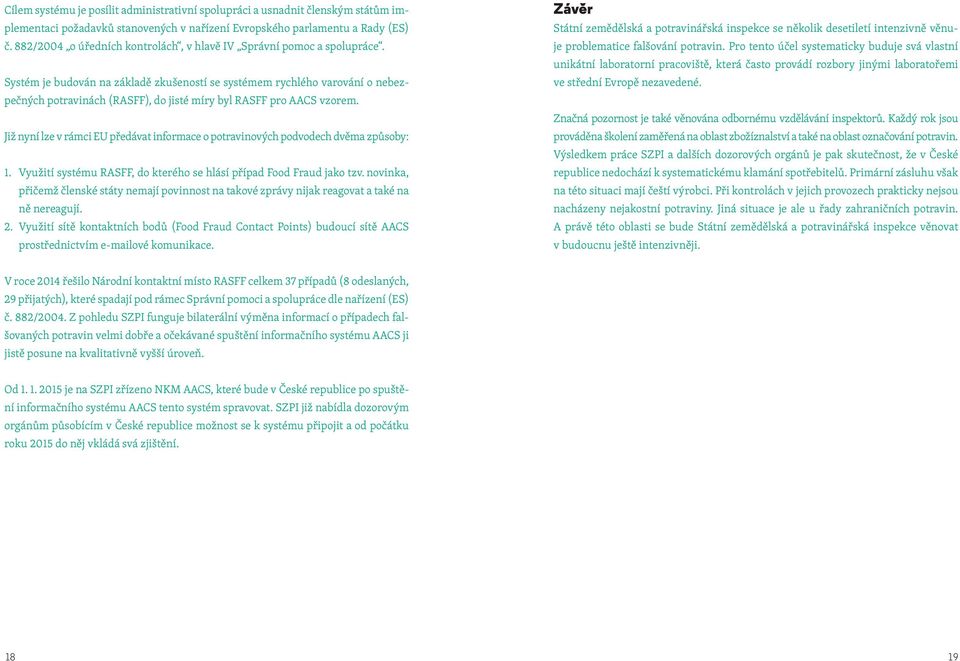 Cílem systému je posílit administrativní spolupráci a usnadnit členským státům implementaci požadavků stanovených v nařízení Evropského parlamentu a Rady (ES) č. 882/2004 „o úředních kontrolách", v hlavě IV „Správní pomoc a spolupráce".

Systém je budován na základě zkušeností se systémem rychlého varování o nebezpečných potravinách (RASFF), do jisté míry byl RASFF pro AACS vzorem.

Již nyní lze v rámci EU předávat informace o potravinových podvodech dvěma způsoby:

1. Využití systému RASFF, do kterého se hlásí případ Food Fraud jako tzv. novinka, přičemž členské státy nemají povinnost na takové zprávy nijak reagovat a také na ně nereagují.
2. Využití sítě kontaktních bodů (Food Fraud Contact Points) budoucí sítě AACS prostřednictvím e-mailové komunikace.

V roce 2014 řešilo Národní kontaktní místo RASFF celkem 37 případů (8 odeslaných, 29 přijatých), které spadají pod rámec Správní pomoci a spolupráce dle nařízení (ES) č. 882/2004. Z pohledu SZPI funguje bilaterální výměna informací o případech falšovaných potravin velmi dobře a očekávané spuštění informačního systému AACS ji jistě posune na kvalitativně vyšší úroveň.

Od 1. 1. 2015 je na SZPI zřízeno NKM AACS, které bude v České republice po spuštění informačního systému AACS tento systém spravovat. SZPI již nabídla dozorovým orgánům působícím v České republice možnost se k systému připojit a od počátku roku 2015 do něj vkládá svá zjištění.

18

Závěr
Státní zemědělská a potravinářská inspekce se několik desetiletí intenzivně věnuje problematice falšování potravin. Pro tento účel systematicky buduje svá vlastní unikátní laboratorní pracoviště, která často provádí rozbory jinými laboratořemi ve střední Evropě nezavedené.

Značná pozornost je také věnována odbornému vzdělávání inspektorů. Každý rok jsou prováděna školení zaměřená na oblast zbožíznalství a také na oblast označování potravin. Výsledkem práce SZPI a dalších dozorových orgánů je pak skutečnost, že v České republice nedochází k systematickému klamání spotřebitelů. Primární zásluhu však na této situaci mají čeští výrobci. Při kontrolách v jejich provozech prakticky nejsou nacházeny nejakostní potraviny. Jiná situace je ale u řady zahraničních potravin. A právě této oblasti se bude Státní zemědělská a potravinářská inspekce věnovat v budoucnu ještě intenzivněji.

19